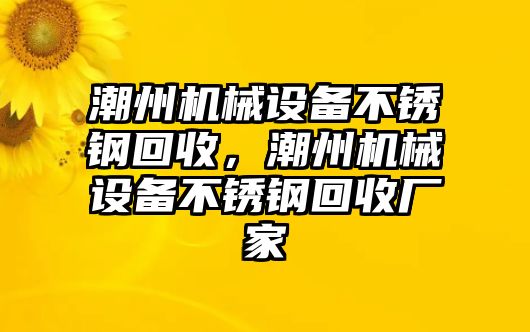 潮州机械设备不锈钢回收，潮州机械设备不锈钢回收厂家